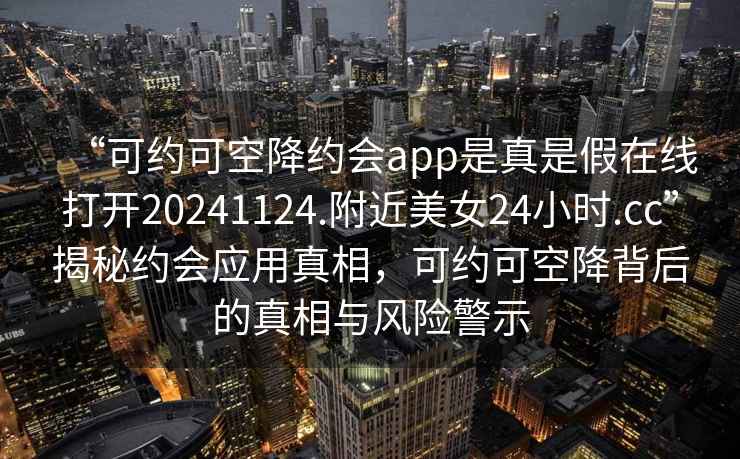 “可约可空降约会app是真是假在线打开20241124.附近美女24小时.cc”揭秘约会应用真相，可约可空降背后的真相与风险警示

UBS